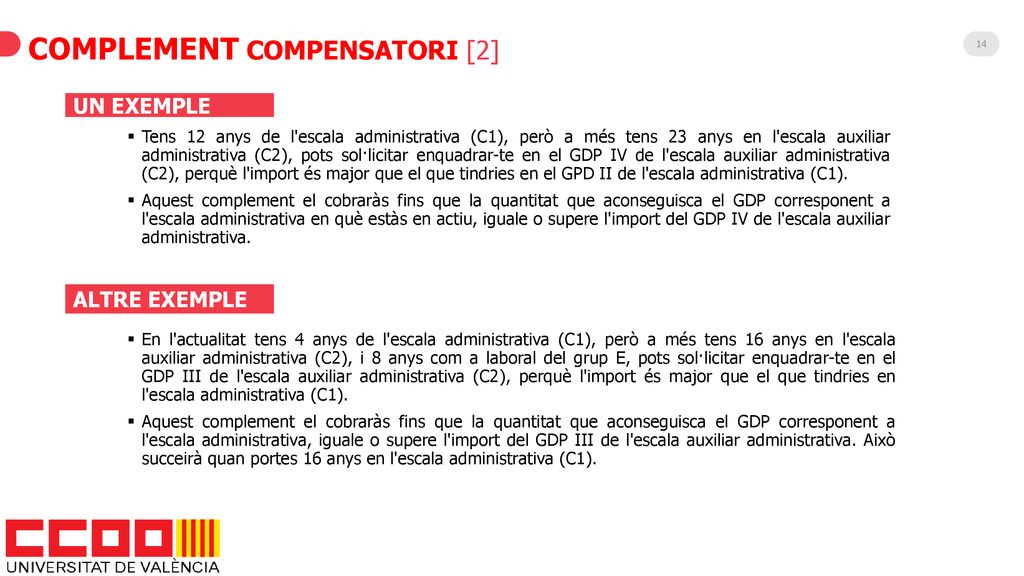 COMPLEMENT COMPENSATORI [2]

14

UN EXEMPLE

▪ Tens 12 anys de l'escala administrativa (C1), però a més tens 23 anys en l'escala auxiliar administrativa (C2), pots sol·licitar enquadrar-te en el GDP IV de l'escala auxiliar administrativa (C2), perquè l'import és major que el que tindries en el GPD II de l'escala administrativa (C1).

▪ Aquest complement el cobraràs fins que la quantitat que aconseguisca el GDP corresponent a l'escala administrativa en què estàs en actiu, iguale o supere l'import del GDP IV de l'escala auxiliar administrativa.

ALTRE EXEMPLE

▪ En l'actualitat tens 4 anys de l'escala administrativa (C1), però a més tens 16 anys en l'escala auxiliar administrativa (C2), i 8 anys com a laboral del grup E, pots sol·licitar enquadrar-te en el GDP III de l'escala auxiliar administrativa (C2), perquè l'import és major que el que tindries en l'escala administrativa (C1).

▪ Aquest complement el cobraràs fins que la quantitat que aconseguisca el GDP corresponent a l'escala administrativa, iguale o supere l'import del GDP III de l'escala auxiliar administrativa. Això succeirà quan portes 16 anys en l'escala administrativa (C1).

CCOO
UNIVERSITAT DE VALÈNCIA